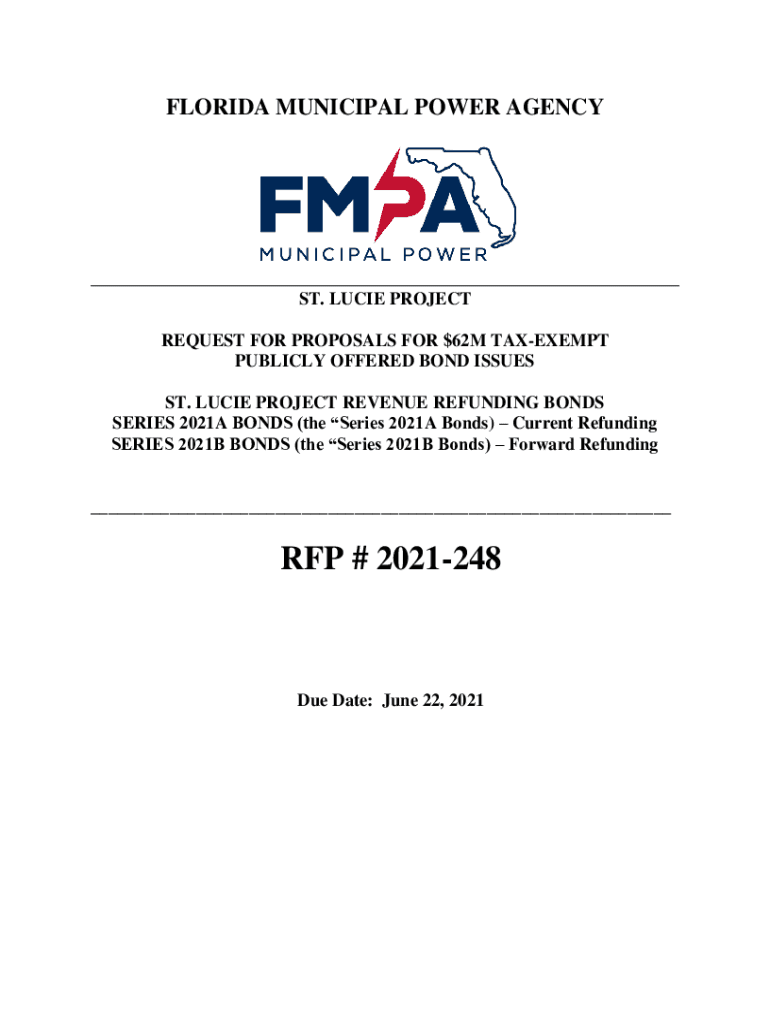 FLORIDA MUNICIPAL POWER AGENCY

FMPA
MUNICIPAL POWER

ST. LUCIE PROJECT

REQUEST FOR PROPOSALS FOR $62M TAX-EXEMPT PUBLICLY OFFERED BOND ISSUES

ST. LUCIE PROJECT REVENUE REFUNDING BONDS
SERIES 2021A BONDS (the "Series 2021A Bonds) – Current Refunding
SERIES 2021B BONDS (the "Series 2021B Bonds) – Forward Refunding

RFP # 2021-248

Due Date: June 22, 2021